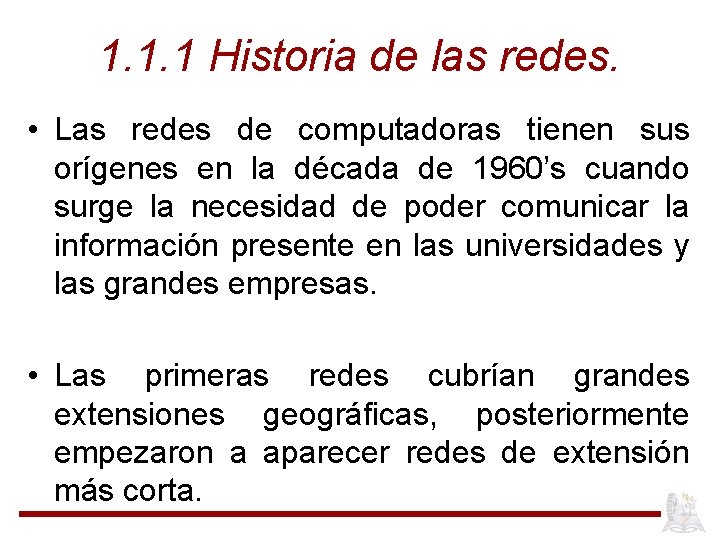 1.1.1 Historia de las redes.

• Las redes de computadoras tienen sus orígenes en la década de 1960’s cuando surge la necesidad de poder comunicar la información presente en las universidades y las grandes empresas.

• Las primeras redes cubrían grandes extensiones geográficas, posteriormente empezaron a aparecer redes de extensión más corta.